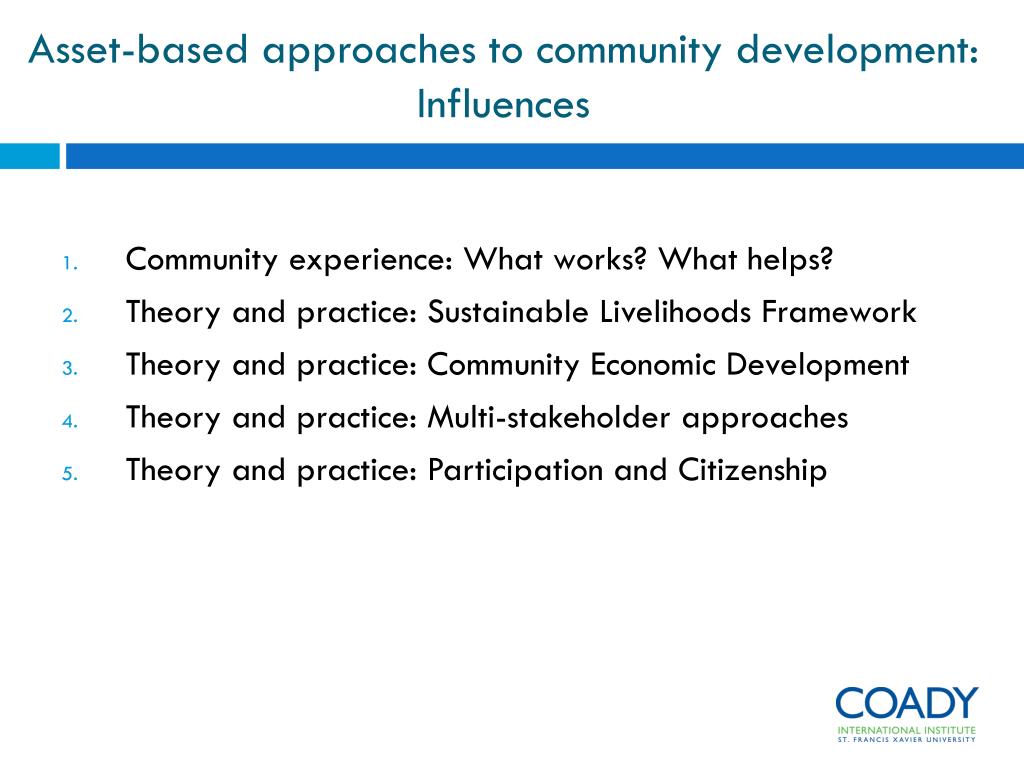 Asset-based approaches to community development: Influences

1. Community experience: What works? What helps?
2. Theory and practice: Sustainable Livelihoods Framework
3. Theory and practice: Community Economic Development
4. Theory and practice: Multi-stakeholder approaches
5. Theory and practice: Participation and Citizenship

COADY
INTERNATIONAL INSTITUTE
ST. FRANCIS XAVIER UNIVERSITY